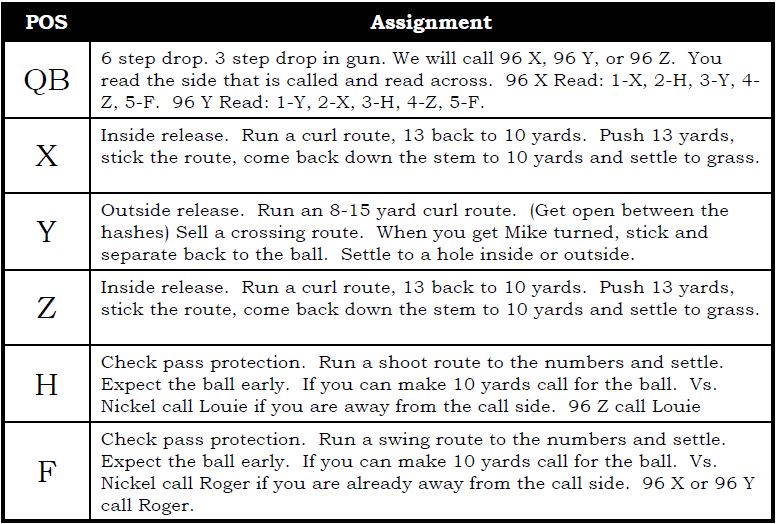 | POS | Assignment |
|---|---|
| QB | 6 step drop. 3 step drop in gun. We will call 96 X, 96 Y, or 96 Z. You read the side that is called and read across. 96 X Read: 1-X, 2-H, 3-Y, 4-Z, 5-F. 96 Y Read: 1-Y, 2-X, 3-H, 4-Z, 5-F. |
| X | Inside release. Run a curl route, 13 back to 10 yards. Push 13 yards, stick the route, come back down the stem to 10 yards and settle to grass. |
| Y | Outside release. Run an 8-15 yard curl route. (Get open between the hashes) Sell a crossing route. When you get Mike turned, stick and separate back to the ball. Settle to a hole inside or outside. |
| Z | Inside release. Run a curl route, 13 back to 10 yards. Push 13 yards, stick the route, come back down the stem to 10 yards and settle to grass. |
| H | Check pass protection. Run a shoot route to the numbers and settle. Expect the ball early. If you can make 10 yards call for the ball. Vs. Nickel call Louie if you are away from the call side. 96 Z call Louie |
| F | Check pass protection. Run a swing route to the numbers and settle. Expect the ball early. If you can make 10 yards call for the ball. Vs. Nickel call Roger if you are already away from the call side. 96 X or 96 Y call Roger. |